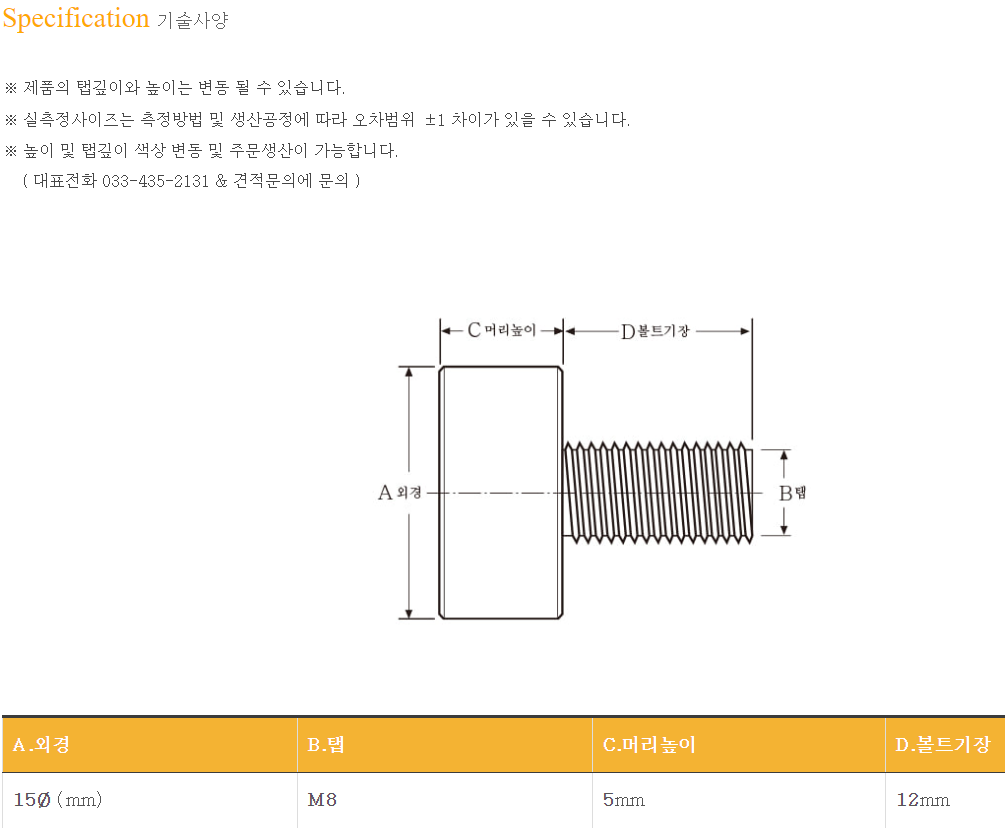 Specification 기술사양

※ 제품의 탭깊이와 높이는 변동 될 수 있습니다.

※ 실측정사이즈는 측정방법 및 생산공정에 따라 오차범위 ±1 차이가 있을 수 있습니다.

※ 높이 및 탭깊이 색상 변동 및 주문생산이 가능합니다.
( 대표전화 033-435-2131 & 견적문의에 문의 )

C 머리높이

D 볼트기장

A 외경

B 탭

| A.외경 | B.탭 | C.머리높이 | D.볼트기장 |
|---|---|---|---|
| 15Ø (mm) | M8 | 5mm | 12mm |